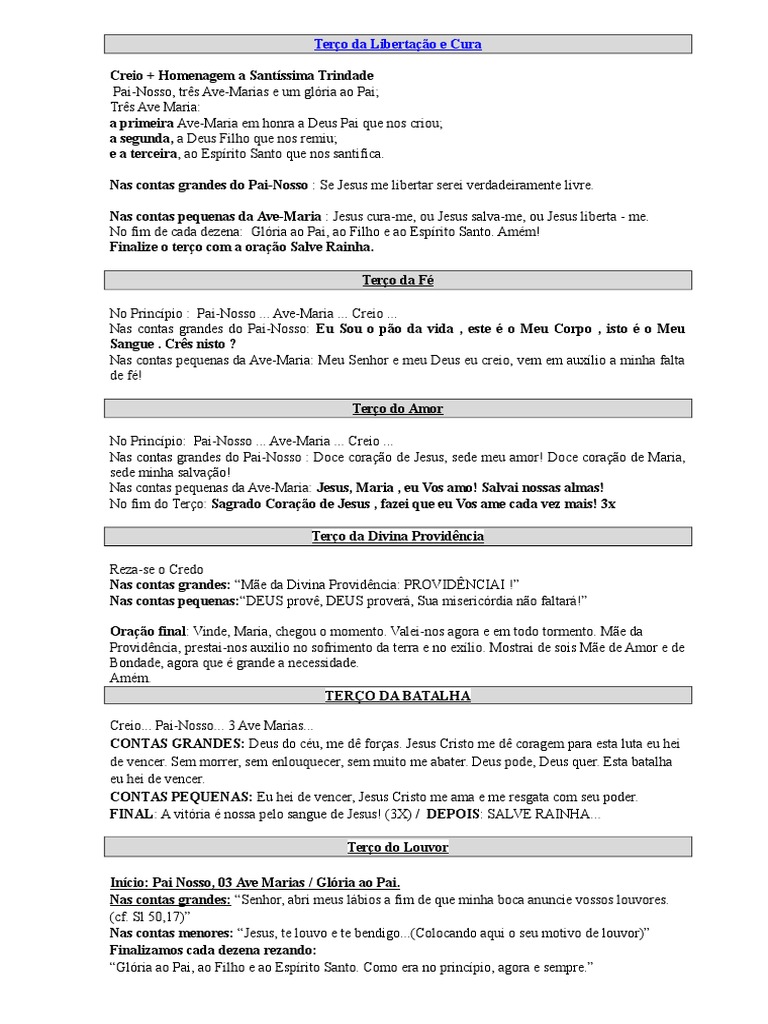 Terço da Libertação e Cura

Creio + Homenagem a Santíssima Trindade
Pai-Nosso, três Ave-Marias e um glória ao Pai;
Três Ave Maria:
a primeira Ave-Maria em honra a Deus Pai que nos criou;
a segunda, a Deus Filho que nos remiu;
e a terceira, ao Espírito Santo que nos santifica.

Nas contas grandes do Pai-Nosso : Se Jesus me libertar serei verdadeiramente livre.

Nas contas pequenas da Ave-Maria : Jesus cura-me, ou Jesus salva-me, ou Jesus liberta - me.
No fim de cada dezena: Glória ao Pai, ao Filho e ao Espírito Santo. Amém!
Finalize o terço com a oração Salve Rainha.

Terço da Fé

No Princípio : Pai-Nosso ... Ave-Maria ... Creio ...
Nas contas grandes do Pai-Nosso: Eu Sou o pão da vida , este é o Meu Corpo , isto é o Meu Sangue . Crês nisto ?
Nas contas pequenas da Ave-Maria: Meu Senhor e meu Deus eu creio, vem em auxílio a minha falta de fé!

Terço do Amor

No Princípio: Pai-Nosso ... Ave-Maria ... Creio ...
Nas contas grandes do Pai-Nosso : Doce coração de Jesus, sede meu amor! Doce coração de Maria, sede minha salvação!
Nas contas pequenas da Ave-Maria: Jesus, Maria , eu Vos amo! Salvai nossas almas!
No fim do Terço: Sagrado Coração de Jesus , fazei que eu Vos ame cada vez mais! 3x

Terço da Divina Providência

Reza-se o Credo
Nas contas grandes: “Mãe da Divina Providência: PROVIDÊNCIAI !”
Nas contas pequenas:“DEUS provê, DEUS proverá, Sua misericórdia não faltará!”

Oração final: Vinde, Maria, chegou o momento. Valei-nos agora e em todo tormento. Mãe da Providência, prestai-nos auxílio no sofrimento da terra e no exílio. Mostrai de sois Mãe de Amor e de Bondade, agora que é grande a necessidade.
Amém.

TERÇO DA BATALHA

Creio... Pai-Nosso... 3 Ave Marias...
CONTAS GRANDES: Deus do céu, me dê forças. Jesus Cristo me dê coragem para esta luta eu hei de vencer. Sem morrer, sem enlouquecer, sem muito me abater. Deus pode, Deus quer. Esta batalha eu hei de vencer.
CONTAS PEQUENAS: Eu hei de vencer, Jesus Cristo me ama e me resgata com seu poder.
FINAL: A vitória é nossa pelo sangue de Jesus! (3X) / DEPOIS: SALVE RAINHA...

Terço do Louvor

Início: Pai Nosso, 03 Ave Marias / Glória ao Pai.
Nas contas grandes: “Senhor, abri meus lábios a fim de que minha boca anuncie vossos louvores. (cf. Sl 50,17)”
Nas contas menores: “Jesus, te louvo e te bendigo...(Colocando aqui o seu motivo de louvor)”
Finalizamos cada dezena rezando:
“Glória ao Pai, ao Filho e ao Espírito Santo. Como era no princípio, agora e sempre.”